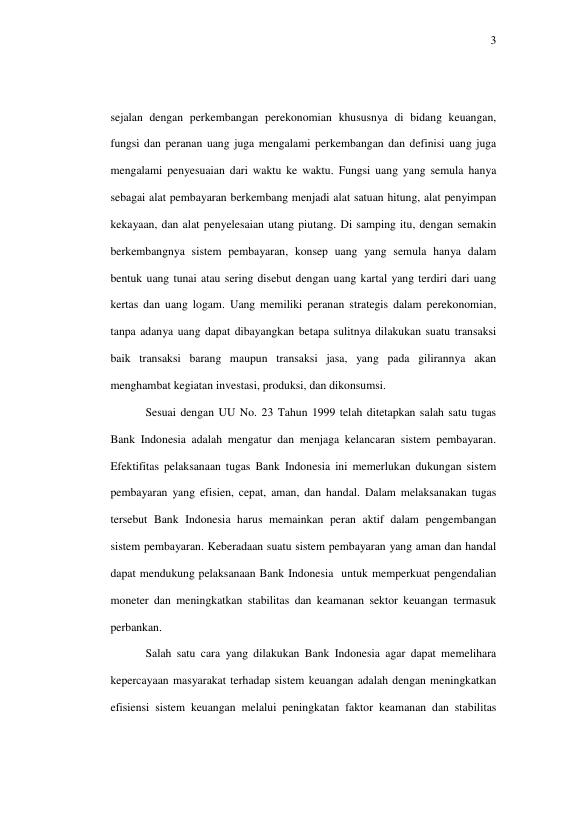 3

sejalan dengan perkembangan perekonomian khususnya di bidang keuangan, fungsi dan peranan uang juga mengalami perkembangan dan definisi uang juga mengalami penyesuaian dari waktu ke waktu. Fungsi uang yang semula hanya sebagai alat pembayaran berkembang menjadi alat satuan hitung, alat penyimpan kekayaan, dan alat penyelesaian utang piutang. Di samping itu, dengan semakin berkembangnya sistem pembayaran, konsep uang yang semula hanya dalam bentuk uang tunai atau sering disebut dengan uang kartal yang terdiri dari uang kertas dan uang logam. Uang memiliki peranan strategis dalam perekonomian, tanpa adanya uang dapat dibayangkan betapa sulitnya dilakukan suatu transaksi baik transaksi barang maupun transaksi jasa, yang pada gilirannya akan menghambat kegiatan investasi, produksi, dan dikonsumsi.

Sesuai dengan UU No. 23 Tahun 1999 telah ditetapkan salah satu tugas Bank Indonesia adalah mengatur dan menjaga kelancaran sistem pembayaran. Efektifitas pelaksanaan tugas Bank Indonesia ini memerlukan dukungan sistem pembayaran yang efisien, cepat, aman, dan handal. Dalam melaksanakan tugas tersebut Bank Indonesia harus memainkan peran aktif dalam pengembangan sistem pembayaran. Keberadaan suatu sistem pembayaran yang aman dan handal dapat mendukung pelaksanaan Bank Indonesia untuk memperkuat pengendalian moneter dan meningkatkan stabilitas dan keamanan sektor keuangan termasuk perbankan.

Salah satu cara yang dilakukan Bank Indonesia agar dapat memelihara kepercayaan masyarakat terhadap sistem keuangan adalah dengan meningkatkan efisiensi sistem keuangan melalui peningkatan faktor keamanan dan stabilitas